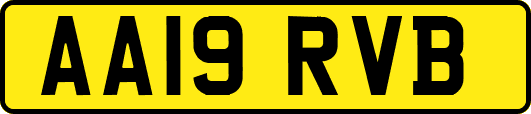 AA19 RVB